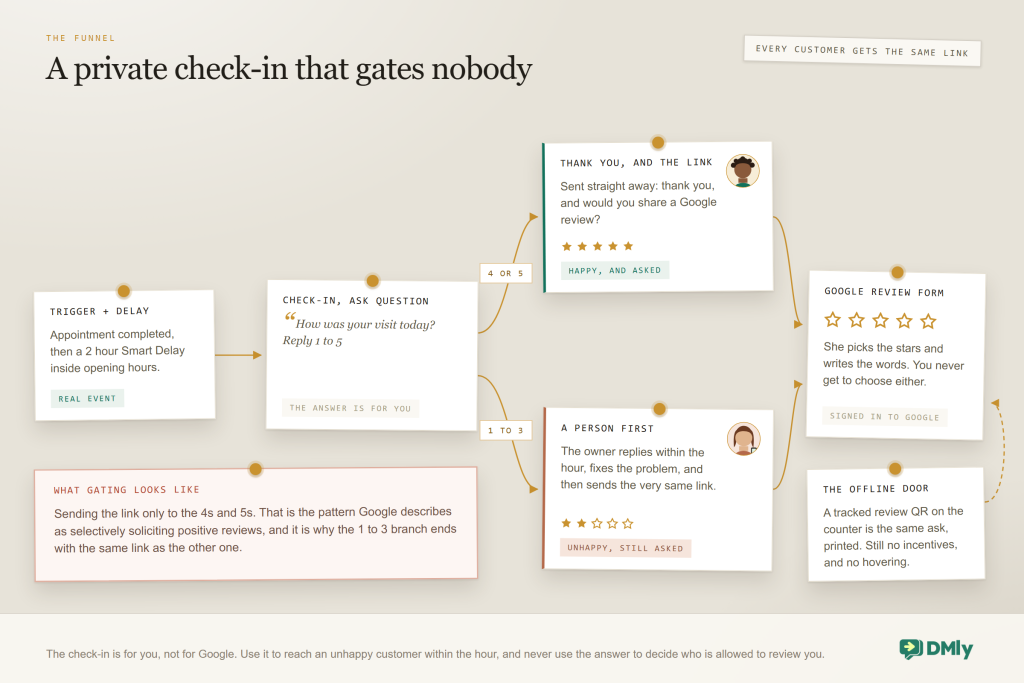 THE FUNNEL

A private check-in that gates nobody

EVERY CUSTOMER GETS THE SAME LINK

TRIGGER + DELAY

Appointment completed, then a 2 hour Smart Delay inside opening hours.

REAL EVENT

CHECK-IN, ASK QUESTION

“How was your visit today? Reply 1 to 5

THE ANSWER IS FOR YOU

4 OR 5

1 TO 3

THANK YOU, AND THE LINK

Sent straight away: thank you, and would you share a Google review?

★★★★★

HAPPY, AND ASKED

A PERSON FIRST

The owner replies within the hour, fixes the problem, and then sends the very same link.

★★☆☆☆

UNHAPPY, STILL ASKED

GOOGLE REVIEW FORM

☆☆☆☆☆

She picks the stars and writes the words. You never get to choose either.

SIGNED IN TO GOOGLE

THE OFFLINE DOOR

A tracked review QR on the counter is the same ask, printed. Still no incentives, and no hovering.

WHAT GATING LOOKS LIKE

Sending the link only to the 4s and 5s. That is the pattern Google describes as selectively soliciting positive reviews, and it is why the 1 to 3 branch ends with the same link as the other one.

The check-in is for you, not for Google. Use it to reach an unhappy customer within the hour, and never use the answer to decide who is allowed to review you.

DMly